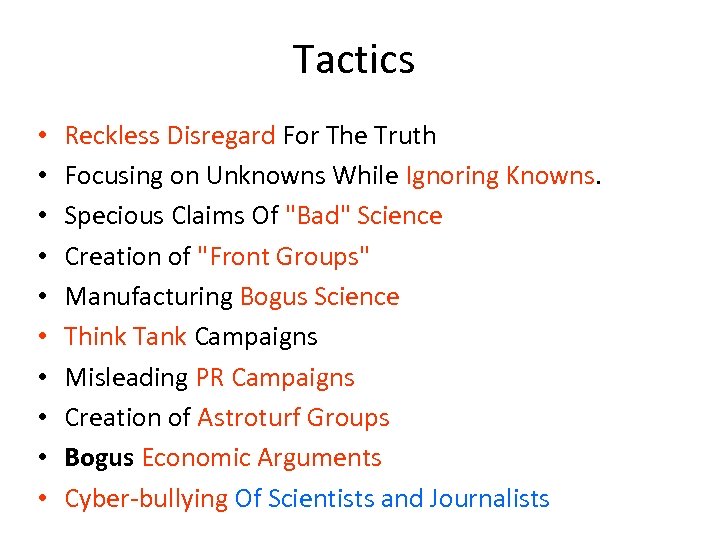 Tactics

• Reckless Disregard For The Truth
• Focusing on Unknowns While Ignoring Knowns.
• Specious Claims Of "Bad" Science
• Creation of "Front Groups"
• Manufacturing Bogus Science
• Think Tank Campaigns
• Misleading PR Campaigns
• Creation of Astroturf Groups
• Bogus Economic Arguments
• Cyber-bullying Of Scientists and Journalists